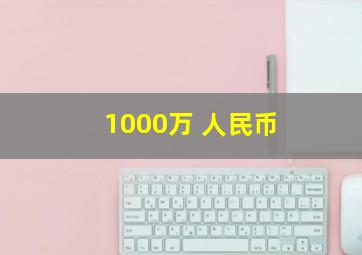 1000万 人民币